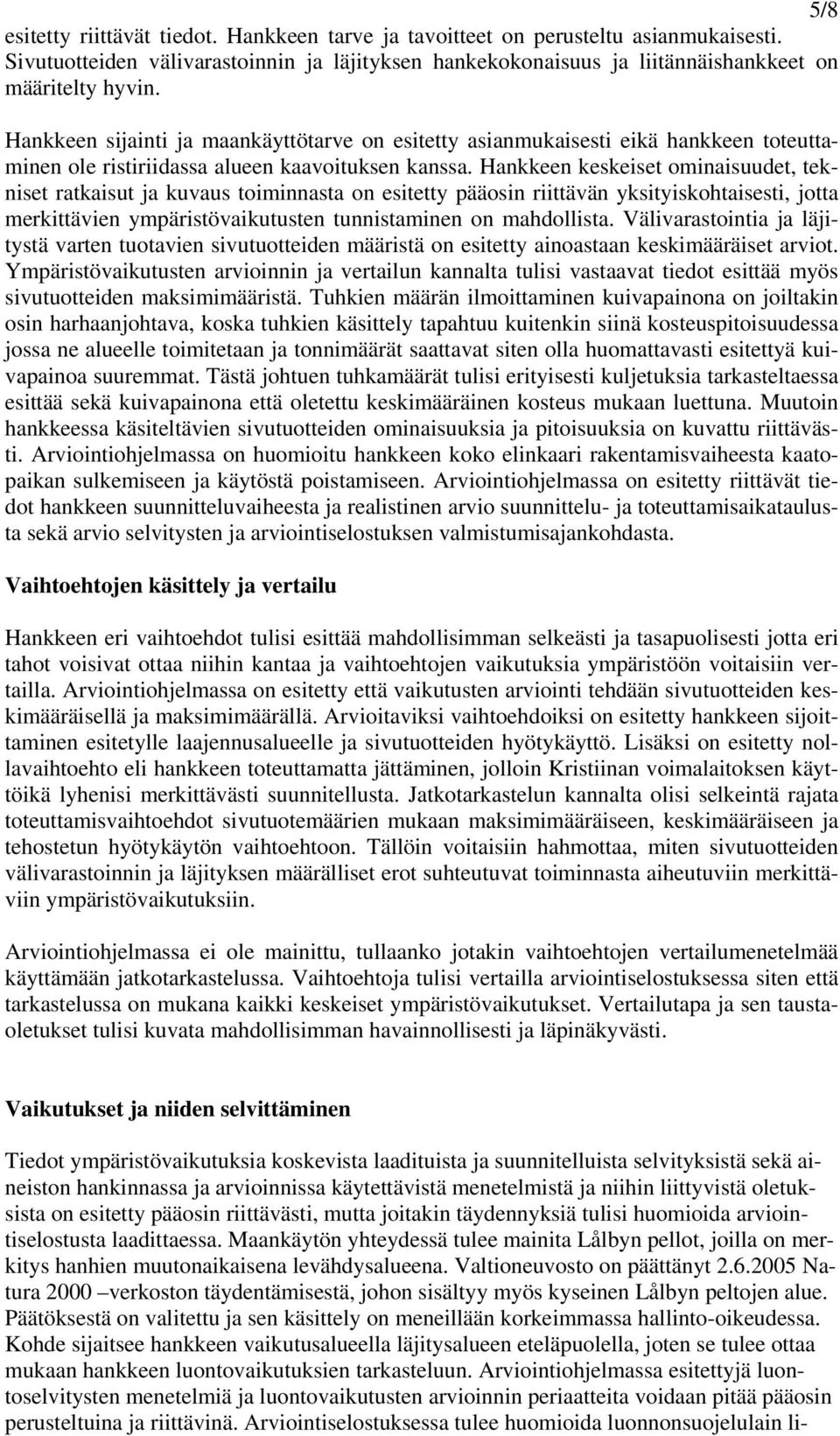 5/8

esitetty riittävät tiedot. Hankkeen tarve ja tavoitteet on perusteltu asianmukaisesti. Sivutuotteiden välivarastoinnin ja läjityksen hankekokonaisuus ja liitännäishankkeet on määritelty hyvin.

Hankkeen sijainti ja maankäyttötarve on esitetty asianmukaisesti eikä hankkeen toteuttaminen ole ristiriidassa alueen kaavoituksen kanssa. Hankkeen keskeiset ominaisuudet, tekniset ratkaisut ja kuvaus toiminnasta on esitetty pääosin riittävän yksityiskohtaisesti, jotta merkittävien ympäristövaikutusten tunnistaminen on mahdollista. Välivarastointia ja läjitystä varten tuotavien sivutuotteiden määristä on esitetty ainoastaan keskimääräiset arviot. Ympäristövaikutusten arvioinnin ja vertailun kannalta tulisi vastaavat tiedot esittää myös sivutuotteiden maksimimääristä. Tuhkien määrän ilmoittaminen kuivapainona on joiltakin osin harhaanjohtava, koska tuhkien käsittely tapahtuu kuitenkin siinä kosteuspitoisuudessa jossa ne alueelle toimitetaan ja tonnimäärät saattavat siten olla huomattavasti esitettyä kuivapainoa suuremmat. Tästä johtuen tuhkamäärät tulisi erityisesti kuljetuksia tarkasteltaessa esittää sekä kuivapainona että oletettu keskimääräinen kosteus mukaan luettuna. Muutoin hankkeessa käsiteltävien sivutuotteiden ominaisuuksia ja pitoisuuksia on kuvattu riittävästi. Arviointiohjelmassa on huomioitu hankkeen koko elinkaari rakentamisvaiheesta kaatopaikan sulkemiseen ja käytöstä poistamiseen. Arviointiohjelmassa on esitetty riittävät tiedot hankkeen suunnitteluvaiheesta ja realistinen arvio suunnittelu- ja toteuttamisaikataulusta sekä arvio selvitysten ja arviointiselostuksen valmistumisajankohdasta.

Vaihtoehtojen käsittely ja vertailu

Hankkeen eri vaihtoehdot tulisi esittää mahdollisimman selkeästi ja tasapuolisesti jotta eri tahot voisivat ottaa niihin kantaa ja vaihtoehtojen vaikutuksia ympäristöön voitaisiin vertailla. Arviointiohjelmassa on esitetty että vaikutusten arviointi tehdään sivutuotteiden keskimääräisellä ja maksimimäärällä. Arvioitaviksi vaihtoehdoiksi on esitetty hankkeen sijoittaminen esitetylle laajennusalueelle ja sivutuotteiden hyötykäyttö. Lisäksi on esitetty nollavaihtoehto eli hankkeen toteuttamatta jättäminen, jolloin Kristiinan voimalaitoksen käyttöikä lyhenisi merkittävästi suunnitellusta. Jatkotarkastelun kannalta olisi selkeintä rajata toteuttamisvaihtoehdot sivutuotemäärien mukaan maksimimääräiseen, keskimääräiseen ja tehostetun hyötykäytön vaihtoehtoon. Tällöin voitaisiin hahmottaa, miten sivutuotteiden välivarastoinnin ja läjityksen määrälliset erot suhteutuvat toiminnasta aiheutuviin merkittäviin ympäristövaikutuksiin.

Arviointiohjelmassa ei ole mainittu, tullaanko jotakin vaihtoehtojen vertailumenetelmää käyttämään jatkotarkastelussa. Vaihtoehtoja tulisi vertailla arviointiselostuksessa siten että tarkastelussa on mukana kaikki keskeiset ympäristövaikutukset. Vertailutapa ja sen taustaoletukset tulisi kuvata mahdollisimman havainnollisesti ja läpinäkyvästi.

Vaikutukset ja niiden selvittäminen

Tiedot ympäristövaikutuksia koskevista laadituista ja suunnitelluista selvityksistä sekä aineiston hankinnassa ja arvioinnissa käytettävistä menetelmistä ja niihin liittyvistä oletuksista on esitetty pääosin riittävästi, mutta joitakin täydennyksiä tulisi huomioida arviointiselostusta laadittaessa. Maankäytön yhteydessä tulee mainita Lålbyn pellot, joilla on merkitys hanhien muutonaikaisena levähdysalueena. Valtioneuvosto on päättänyt 2.6.2005 Natura 2000 –verkoston täydentämisestä, johon sisältyy myös kyseinen Lålbyn peltojen alue. Päätöksestä on valitettu ja sen käsittely on meneillään korkeimmassa hallinto-oikeudessa. Kohde sijaitsee hankkeen vaikutusalueella läjitysalueen eteläpuolella, joten se tulee ottaa mukaan hankkeen luontovaikutuksien tarkasteluun. Arviointiohjelmassa esitettyjä luontoselvitysten menetelmiä ja luontovaikutusten arvioinnin periaatteita voidaan pitää pääosin perusteltuina ja riittävinä. Arviointiselostuksessa tulee huomioida luonnonsuojelulain li-